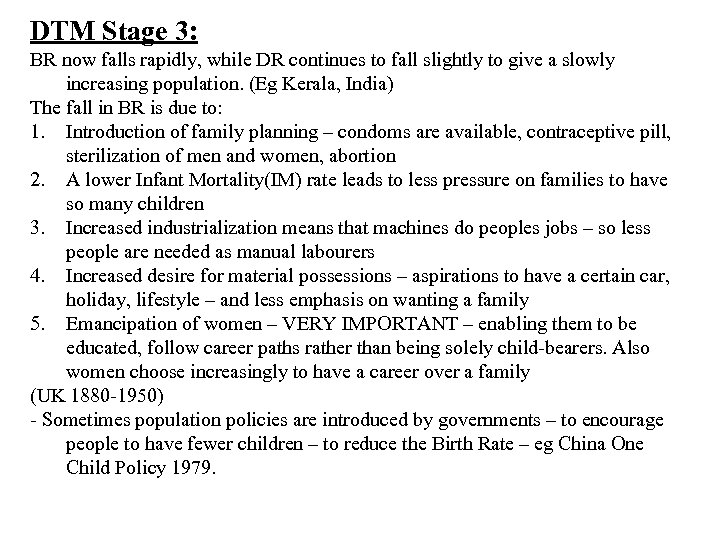 DTM Stage 3:
BR now falls rapidly, while DR continues to fall slightly to give a slowly increasing population. (Eg Kerala, India)
The fall in BR is due to:
1. Introduction of family planning – condoms are available, contraceptive pill, sterilization of men and women, abortion
2. A lower Infant Mortality(IM) rate leads to less pressure on families to have so many children
3. Increased industrialization means that machines do peoples jobs – so less people are needed as manual labourers
4. Increased desire for material possessions – aspirations to have a certain car, holiday, lifestyle – and less emphasis on wanting a family
5. Emancipation of women – VERY IMPORTANT – enabling them to be educated, follow career paths rather than being solely child-bearers. Also women choose increasingly to have a career over a family
(UK 1880-1950)
- Sometimes population policies are introduced by governments – to encourage people to have fewer children – to reduce the Birth Rate – eg China One Child Policy 1979.